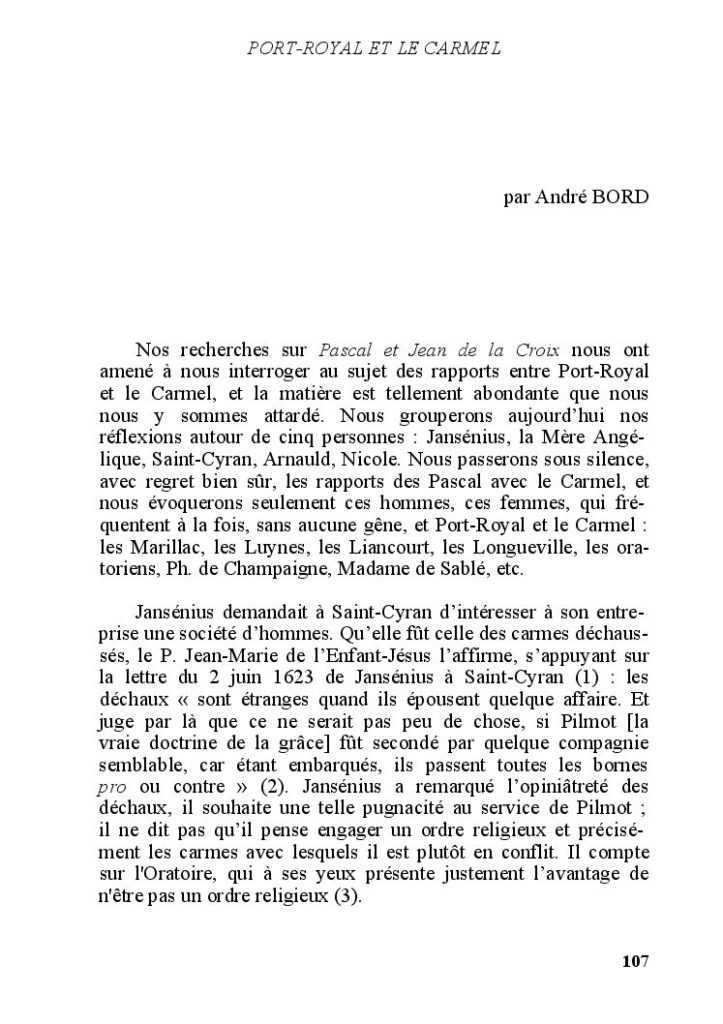 PORT-ROYAL ET LE CARMEL

par André BORD

Nos recherches sur Pascal et Jean de la Croix nous ont amené à nous interroger au sujet des rapports entre Port-Royal et le Carmel, et la matière est tellement abondante que nous nous y sommes attardé. Nous grouperons aujourd'hui nos réflexions autour de cinq personnes : Jansénius, la Mère Angélique, Saint-Cyran, Arnauld, Nicole. Nous passerons sous silence, avec regret bien sûr, les rapports des Pascal avec le Carmel, et nous évoquerons seulement ces hommes, ces femmes, qui fréquentent à la fois, sans aucune gêne, et Port-Royal et le Carmel : les Marillac, les Luynes, les Liancourt, les Longueville, les oratoriens, Ph. de Champaigne, Madame de Sablé, etc.

Jansénius demandait à Saint-Cyran d'intéresser à son entreprise une société d'hommes. Qu'elle fût celle des carmes déchaussés, le P. Jean-Marie de l'Enfant-Jésus l'affirme, s'appuyant sur la lettre du 2 juin 1623 de Jansénius à Saint-Cyran (1) : les déchaux « sont étranges quand ils épousent quelque affaire. Et juge par là que ce ne serait pas peu de chose, si Pilmot [la vraie doctrine de la grâce] fût secondé par quelque compagnie semblable, car étant embarqués, ils passent toutes les bornes pro ou contre » (2). Jansénius a remarqué l'opiniâtreté des déchaux, il souhaite une telle pugnacité au service de Pilmot ; il ne dit pas qu'il pense engager un ordre religieux et précisément les carmes avec lesquels il est plutôt en conflit. Il compte sur l'Oratoire, qui à ses yeux présente justement l'avantage de n'être pas un ordre religieux (3).

107